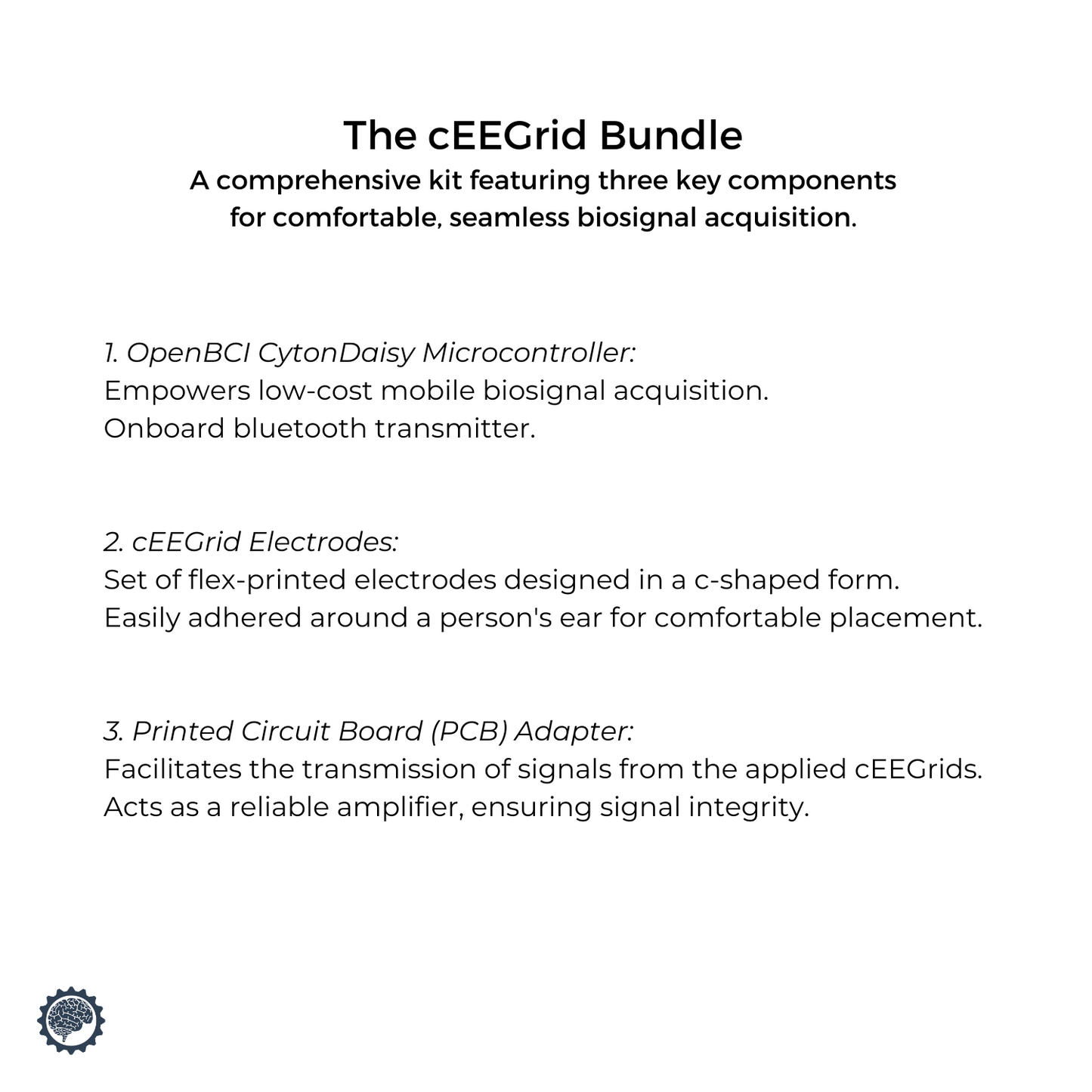 The cEEGrid Bundle

A comprehensive kit featuring three key components for comfortable, seamless biosignal acquisition.

1. OpenBCI CytonDaisy Microcontroller:
Empowers low-cost mobile biosignal acquisition.
Onboard bluetooth transmitter.

2. cEEGrid Electrodes:
Set of flex-printed electrodes designed in a c-shaped form.
Easily adhered around a person's ear for comfortable placement.

3. Printed Circuit Board (PCB) Adapter:
Facilitates the transmission of signals from the applied cEEGrids.
Acts as a reliable amplifier, ensuring signal integrity.